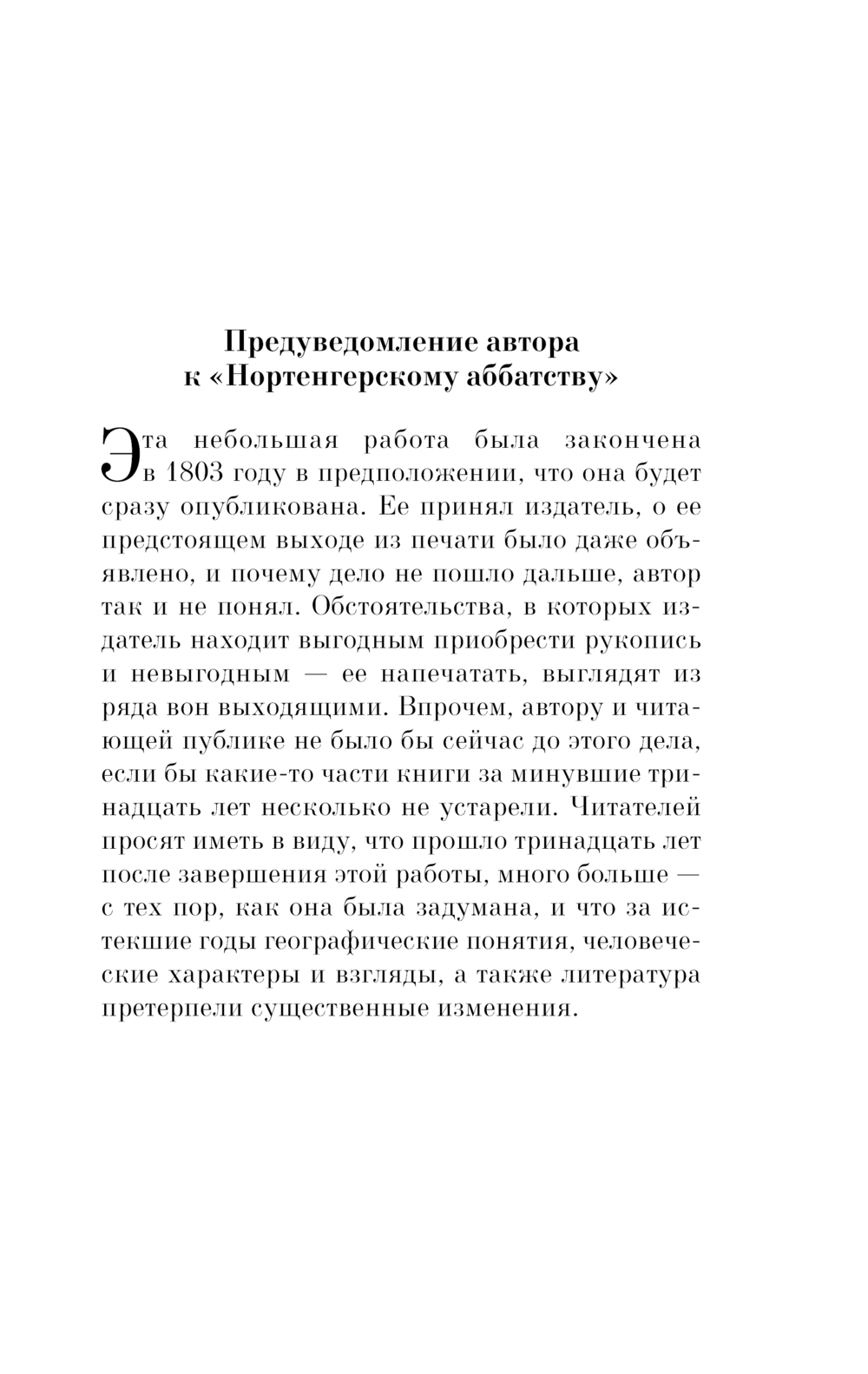 Предуведомление автора
к «Нортенгерскому аббатству»

Эта небольшая работа была закончена в 1803 году в предположении, что она будет сразу опубликована. Ее принял издатель, о ее предстоящем выходе из печати было даже объявлено, и почему дело не пошло дальше, автор так и не понял. Обстоятельства, в которых издатель находит выгодным приобрести рукопись и невыгодным — ее напечатать, выглядят из ряда вон выходящими. Впрочем, автору и читающей публике не было бы сейчас до этого дела, если бы какие-то части книги за минувшие тринадцать лет несколько не устарели. Читателей просят иметь в виду, что прошло тринадцать лет после завершения этой работы, много больше — с тех пор, как она была задумана, и что за истекшие годы географические понятия, человеческие характеры и взгляды, а также литература претерпели существенные изменения.